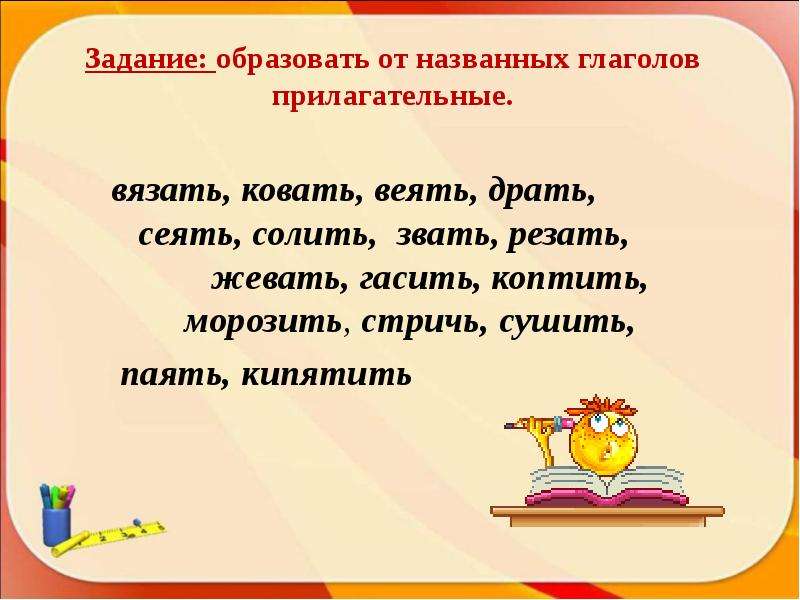 Задание: образовать от названных глаголов прилагательные.

вязать, ковать, веять, драть, сеять, солить, звать, резать, жевать, гасить, коптить, морозить, стричь, сушить, паять, кипятить